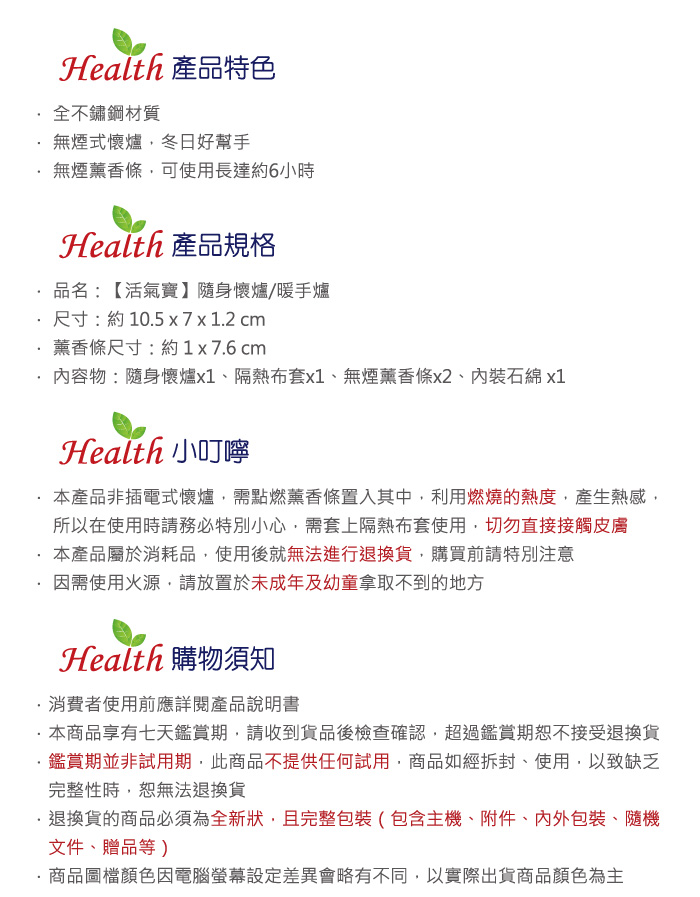 Health 產品特色

· 全不鏽鋼材質
· 無煙式懷爐，冬日好幫手
· 無煙薰香條，可使用長達約6小時

Health 產品規格

· 品名：【活氣寶】隨身懷爐/暖手爐
· 尺寸：約 10.5 x 7 x 1.2 cm
· 薰香條尺寸：約 1 x 7.6 cm
· 內容物：隨身懷爐x1、隔熱布套x1、無煙薰香條x2、內裝石綿 x1

Health 小叮嚀

· 本產品非插電式懷爐，需點燃薰香條置入其中，利用燃燒的熱度，產生熱感，所以在使用時請務必特別小心，需套上隔熱布套使用，切勿直接接觸皮膚
· 本產品屬於消耗品，使用後就無法進行退換貨，購買前請特別注意
· 因需使用火源，請放置於未成年及幼童拿取不到的地方

Health 購物須知

· 消費者使用前應詳閱產品說明書
· 本商品享有七天鑑賞期，請收到貨品後檢查確認，超過鑑賞期恕不接受退換貨
· 鑑賞期並非試用期，此商品不提供任何試用，商品如經拆封、使用，以致缺乏完整性時，恕無法退換貨
· 退換貨的商品必須為全新狀，且完整包裝（包含主機、附件、內外包裝、隨機文件、贈品等）
· 商品圖檔顏色因電腦螢幕設定差異會略有不同，以實際出貨商品顏色為主